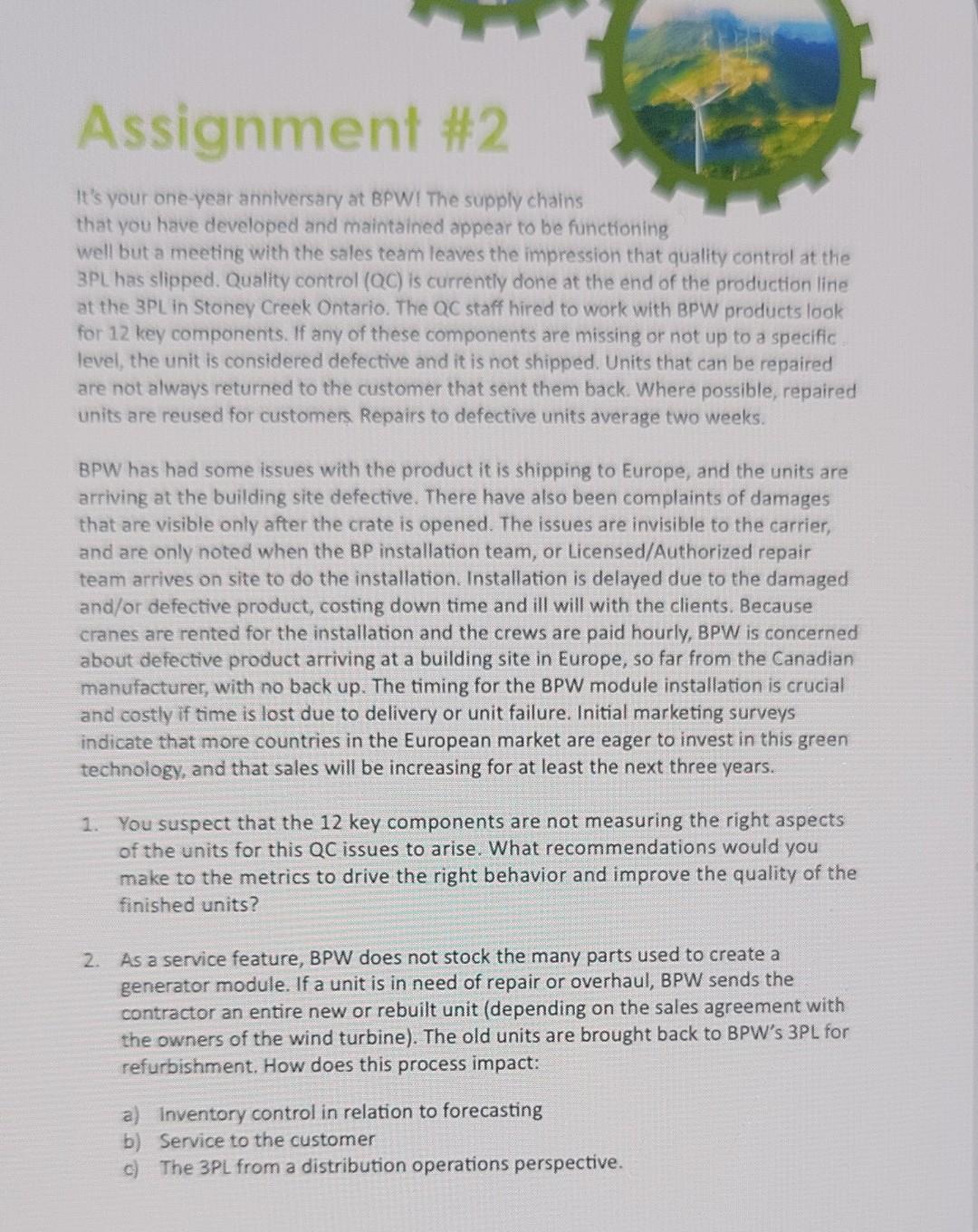 Assignment #2

It's your one-year anniversary at BPW! The supply chains that you have developed and maintained appear to be functioning well but a meeting with the sales team leaves the impression that quality control at the 3PL has slipped. Quality control (QC) is currently done at the end of the production line at the 3PL in Stoney Creek Ontario. The QC staff hired to work with BPW products look for 12 key components. If any of these components are missing or not up to a specific level, the unit is considered defective and it is not shipped. Units that can be repaired are not always returned to the customer that sent them back. Where possible, repaired units are reused for customers. Repairs to defective units average two weeks.

BPW has had some issues with the product it is shipping to Europe, and the units are arriving at the building site defective. There have also been complaints of damages that are visible only after the crate is opened. The issues are invisible to the carrier, and are only noted when the BP installation team, or Licensed/Authorized repair team arrives on site to do the installation. Installation is delayed due to the damaged and/or defective product, costing down time and ill will with the clients. Because cranes are rented for the installation and the crews are paid hourly, BPW is concerned about defective product arriving at a building site in Europe, so far from the Canadian manufacturer, with no back up. The timing for the BPW module installation is crucial and costly if time is lost due to delivery or unit failure. Initial marketing surveys indicate that more countries in the European market are eager to invest in this green technology, and that sales will be increasing for at least the next three years.

1. You suspect that the 12 key components are not measuring the right aspects of the units for this QC issues to arise. What recommendations would you make to the metrics to drive the right behavior and improve the quality of the finished units?

2. As a service feature, BPW does not stock the many parts used to create a generator module. If a unit is in need of repair or overhaul, BPW sends the contractor an entire new or rebuilt unit (depending on the sales agreement with the owners of the wind turbine). The old units are brought back to BPW's 3PL for refurbishment. How does this process impact:

a) Inventory control in relation to forecasting
b) Service to the customer
c) The 3PL from a distribution operations perspective.